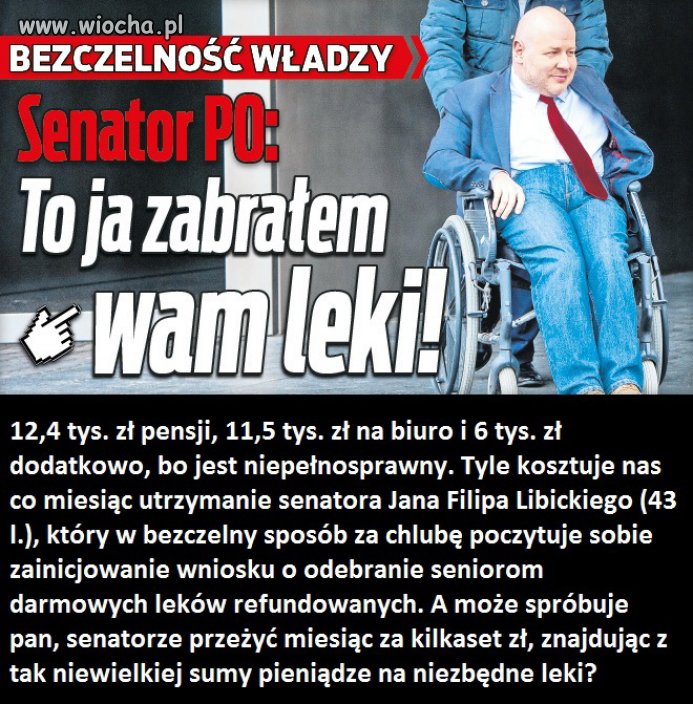 www.wiocha.pl

BEZCZELNOŚĆ WŁADZY

Senator PO: To ja zabrałem wam leki!

12,4 tys. zł pensji, 11,5 tys. zł na biuro i 6 tys. zł dodatkowo, bo jest niepełnosprawny. Tyle kosztuje nas co miesiąc utrzymanie senatora Jana Filipa Libickiego (43 l.), który w bezczelny sposób za chlubę poczytuje sobie zainicjowanie wniosku o odebranie seniorom darmowych leków refundowanych. A może spróbuje pan, senatorze przeżyć miesiąc za kilkaset zł, znajdując z tak niewielkiej sumy pieniądze na niezbędne leki?